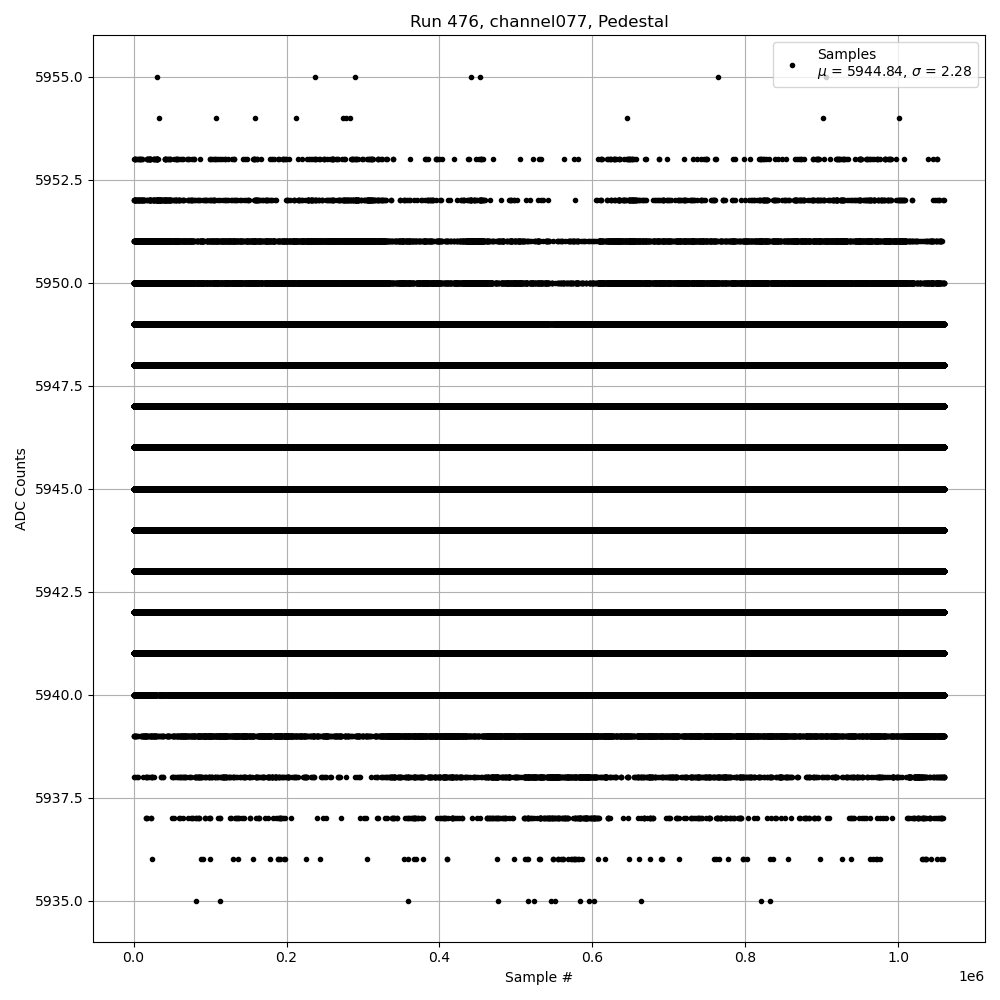 Run 476, channel077, Pedestal

Samples
$\mu$ = 5944.84, $\sigma$ = 2.28

ADC Counts

5955.0
5952.5
5950.0
5947.5
5945.0
5942.5
5940.0
5937.5
5935.0

0.0
0.2
0.4
0.6
0.8
1.0
1e6

Sample #